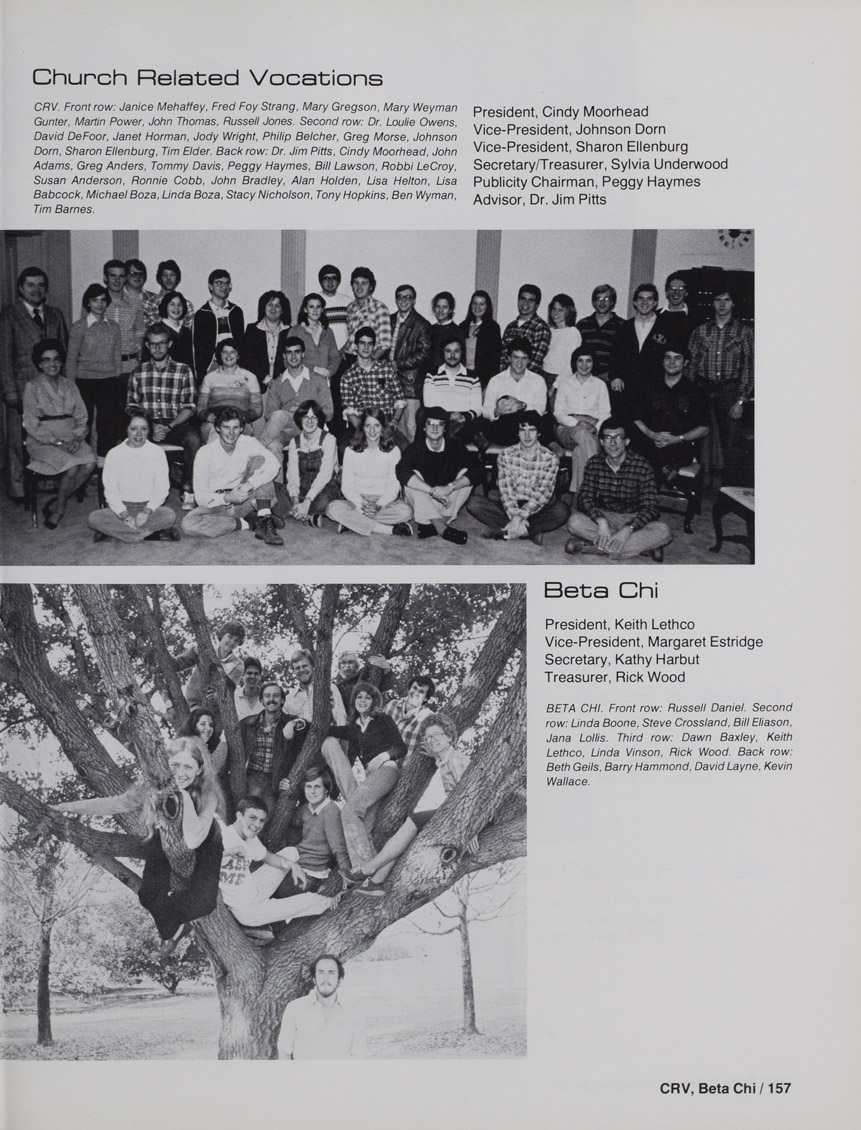 Church Related Vocations

CRV. Front row: Janice Mehaffey, Fred Foy Strang, Mary Gregson, Mary Weyman Gunter, Martin Power, John Thomas, Russell Jones. Second row: Dr. Loulie Owens, David DeFoor, Janet Horman, Jody Wright, Philip Belcher, Greg Morse, Johnson Dorn, Sharon Ellenburg, Tim Elder. Back row: Dr. Jim Pitts, Cindy Moorhead, John Adams, Greg Anders, Tommy Davis, Peggy Haymes, Bill Lawson, Robbi LeCroy, Susan Anderson, Ronnie Cobb, John Bradley, Alan Holden, Lisa Helton, Lisa Babcock, Michael Boza, Linda Boza, Stacy Nicholson, Tony Hopkins, Ben Wyman, Tim Barnes.

President, Cindy Moorhead
Vice-President, Johnson Dorn
Vice-President, Sharon Ellenburg
Secretary/Treasurer, Sylvia Underwood
Publicity Chairman, Peggy Haymes
Advisor, Dr. Jim Pitts

Beta Chi

President, Keith Lethco
Vice-President, Margaret Estridge
Secretary, Kathy Harbut
Treasurer, Rick Wood

BETA CHI. Front row: Russell Daniel. Second row: Linda Boone, Steve Crossland, Bill Eliason, Jana Lollis. Third row: Dawn Baxley, Keith Lethco, Linda Vinson, Rick Wood. Back row: Beth Geils, Barry Hammond, David Layne, Kevin Wallace.

CRV, Beta Chi / 157